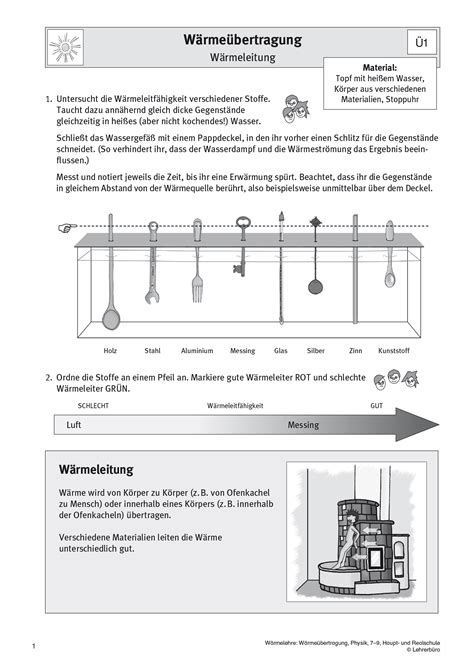 Wärmeübertragung

Wärmeleitung

Ü1

Material:
Topf mit heißem Wasser, Körper aus verschiedenen Materialien, Stoppuhr

1. Untersucht die Wärmeleitfähigkeit verschiedener Stoffe. Taucht dazu annähernd gleich dicke Gegenstände gleichzeitig in heißes (aber nicht kochendes!) Wasser.

Schließt das Wassergefäß mit einem Pappdeckel, in den ihr vorher einen Schlitz für die Gegenstände schneidet. (So verhindert ihr, dass der Wasserdampf und die Wärmeströmung das Ergebnis beeinflussen.)

Messt und notiert jeweils die Zeit, bis ihr eine Erwärmung spürt. Beachtet, dass ihr die Gegenstände in gleichem Abstand von der Wärmequelle berührt, also beispielsweise unmittelbar über dem Deckel.

Holz Stahl Aluminium Messing Glas Silber Zinn Kunststoff

2. Ordne die Stoffe an einem Pfeil an. Markiere gute Wärmeleiter ROT und schlechte Wärmeleiter GRÜN.

SCHLECHT Wärmeleitfähigkeit GUT

Luft Messing

Wärmeleitung

Wärme wird von Körper zu Körper (z. B. von Ofenkachel zu Mensch) oder innerhalb eines Körpers (z. B. innerhalb der Ofenkacheln) übertragen.

Verschiedene Materialien leiten die Wärme unterschiedlich gut.

1

Wärmelehre: Wärmeübertragung, Physik, 7–9, Haupt- und Realschule
© Lehrerbüro